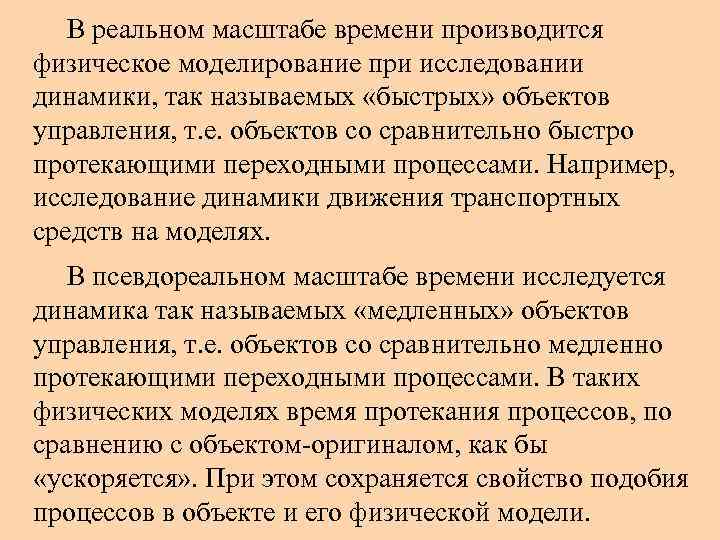 В реальном масштабе времени производится физическое моделирование при исследовании динамики, так называемых «быстрых» объектов управления, т.е. объектов со сравнительно быстро протекающими переходными процессами. Например, исследование динамики движения транспортных средств на моделях.

В псевдореальном масштабе времени исследуется динамика так называемых «медленных» объектов управления, т.е. объектов со сравнительно медленно протекающими переходными процессами. В таких физических моделях время протекания процессов, по сравнению с объектом-оригиналом, как бы «ускоряется». При этом сохраняется свойство подобия процессов в объекте и его физической модели.